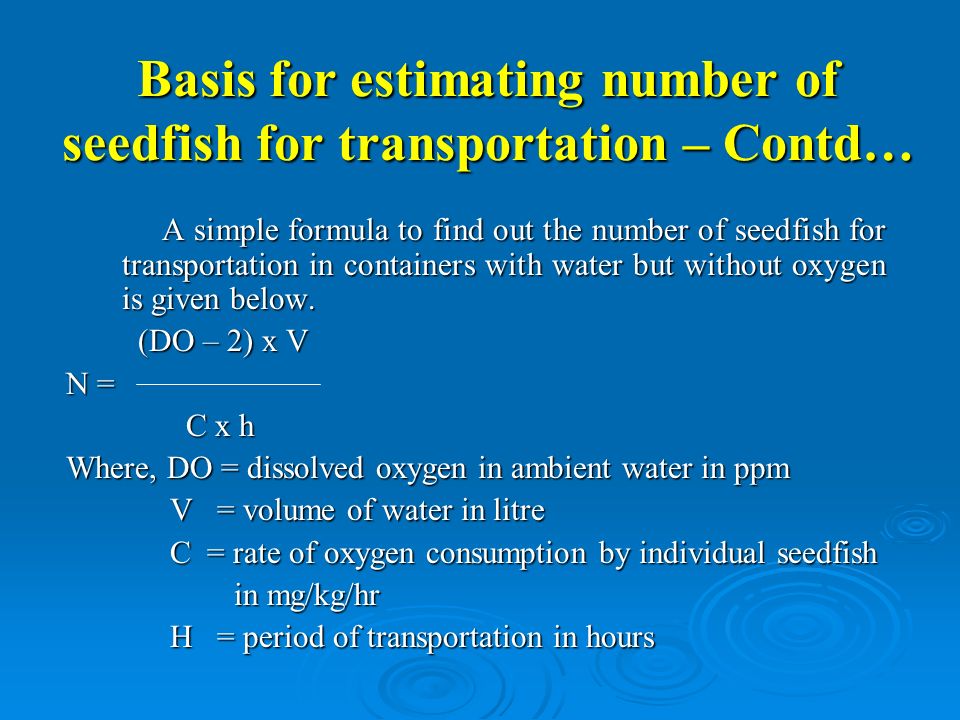 Basis for estimating number of seedfish for transportation – Contd…

A simple formula to find out the number of seedfish for transportation in containers with water but without oxygen is given below.

$N = \frac{(DO - 2) \times V}{C \times h}$

Where, DO = dissolved oxygen in ambient water in ppm
V = volume of water in litre
C = rate of oxygen consumption by individual seedfish in mg/kg/hr
H = period of transportation in hours